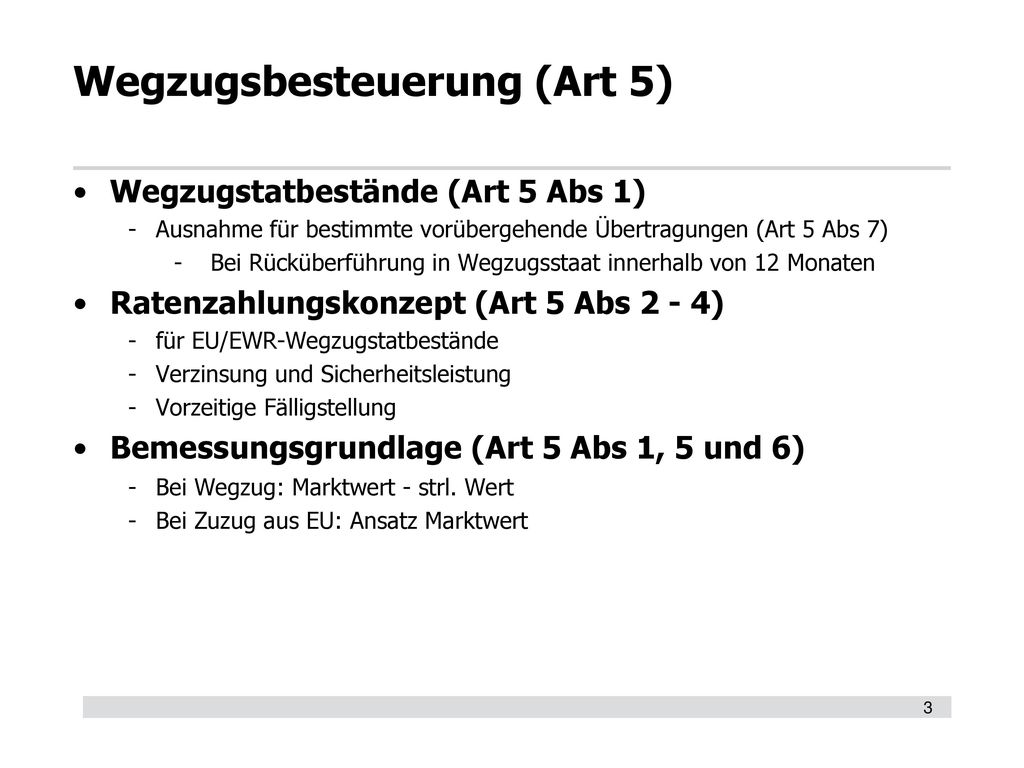 Wegzugsbesteuerung (Art 5)

• Wegzugstatbestände (Art 5 Abs 1)
- Ausnahme für bestimmte vorübergehende Übertragungen (Art 5 Abs 7)
- Bei Rücküberführung in Wegzugsstaat innerhalb von 12 Monaten

• Ratenzahlungskonzept (Art 5 Abs 2 - 4)
- für EU/EWR-Wegzugstatbestände
- Verzinsung und Sicherheitsleistung
- Vorzeitige Fälligstellung

• Bemessungsgrundlage (Art 5 Abs 1, 5 und 6)
- Bei Wegzug: Marktwert - strl. Wert
- Bei Zuzug aus EU: Ansatz Marktwert

3